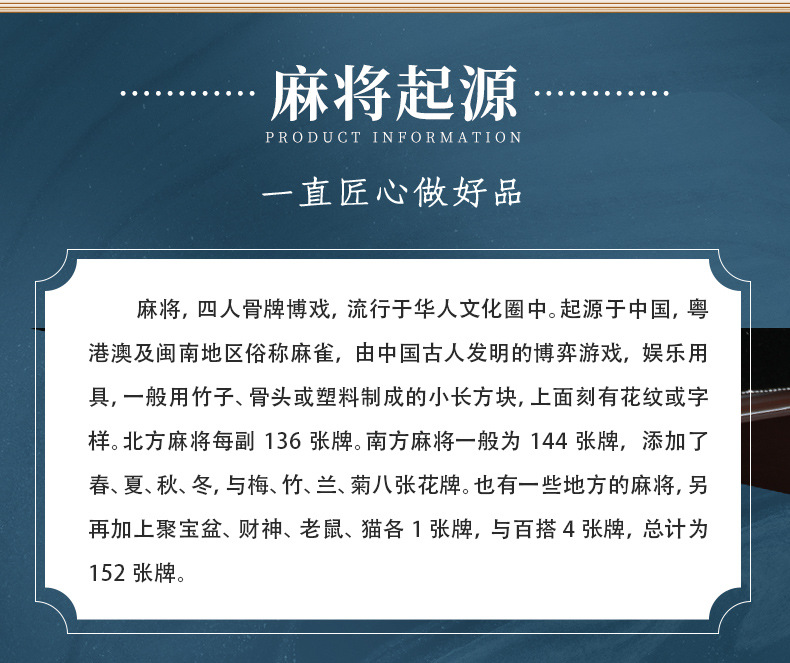 麻将起源

PRODUCT INFORMATION

一直匠心做好品

麻将，四人骨牌博戏，流行于华人文化圈中。起源于中国，粤港澳及闽南地区俗称麻雀，由中国古人发明的博弈游戏，娱乐用具，一般用竹子、骨头或塑料制成的小长方块，上面刻有花纹或字样。北方麻将每副136张牌。南方麻将一般为144张牌，添加了春、夏、秋、冬，与梅、竹、兰、菊八张花牌。也有一些地方的麻将，另再加上聚宝盆、财神、老鼠、猫各1张牌，与百搭4张牌，总计为152张牌。